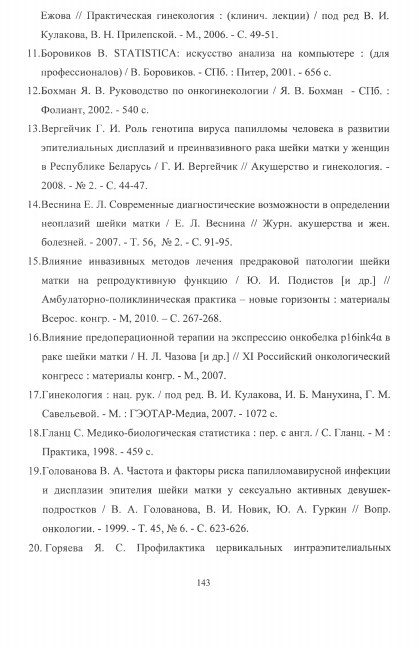 Ежова // Практическая гинекология : (клинич. лекции) / под ред В. И. Кулакова, В. Н. Прилепской. - М., 2006. - С. 49-51.

11.Боровиков В. STATISTICA: искусство анализа на компьютере : (для профессионалов) / В. Боровиков. - СПб. : Питер, 2001. - 656 с.

12.Бохман Я. В. Руководство по онкогинекологии / Я. В. Бохман - СПб. : Фолиант, 2002. - 540 с.

13.Вергейчик Г. И. Роль генотипа вируса папилломы человека в развитии эпителиальных дисплазий и преинвазивного рака шейки матки у женщин в Республике Беларусь / Г. И. Вергейчик // Акушерство и гинекология. - 2008. - № 2. - С. 44-47.

14.Веснина Е. Л. Современные диагностические возможности в определении неоплазий шейки матки / Е. Л. Веснина // Журн. акушерства и жен. болезней. - 2007. - Т. 56, № 2. - С. 91-95.

15.Влияние инвазивных методов лечения предраковой патологии шейки матки на репродуктивную функцию / Ю. И. Подистов [и др.] // Амбулаторно-поликлиническая практика – новые горизонты : материалы Всерос. конгр. - М, 2010. – С. 267-268.

16.Влияние предоперационной терапии на экспрессию онкобелка p16ink4α в раке шейки матки / Н. Л. Чазова [и др.] // XI Российский онкологический конгресс : материалы конгр. - М., 2007.

17.Гинекология : нац. рук. / под ред. В. И. Кулакова, И. Б. Манухина, Г. М. Савельевой. - М. : ГЭОТАР-Медиа, 2007. - 1072 с.

18.Гланц С. Медико-биологическая статистика : пер. с англ. / С. Гланц. - М : Практика, 1998. - 459 с.

19.Голованова В. А. Частота и факторы риска папилломавирусной инфекции и дисплазии эпителия шейки матки у сексуально активных девушек-подростков / В. А. Голованова, В. И. Новик, Ю. А. Гуркин // Вопр. онкологии. - 1999. - Т. 45, № 6. - С. 623-626.

20. Горяева Я. С. Профилактика цервикальных интраэпителиальных

143